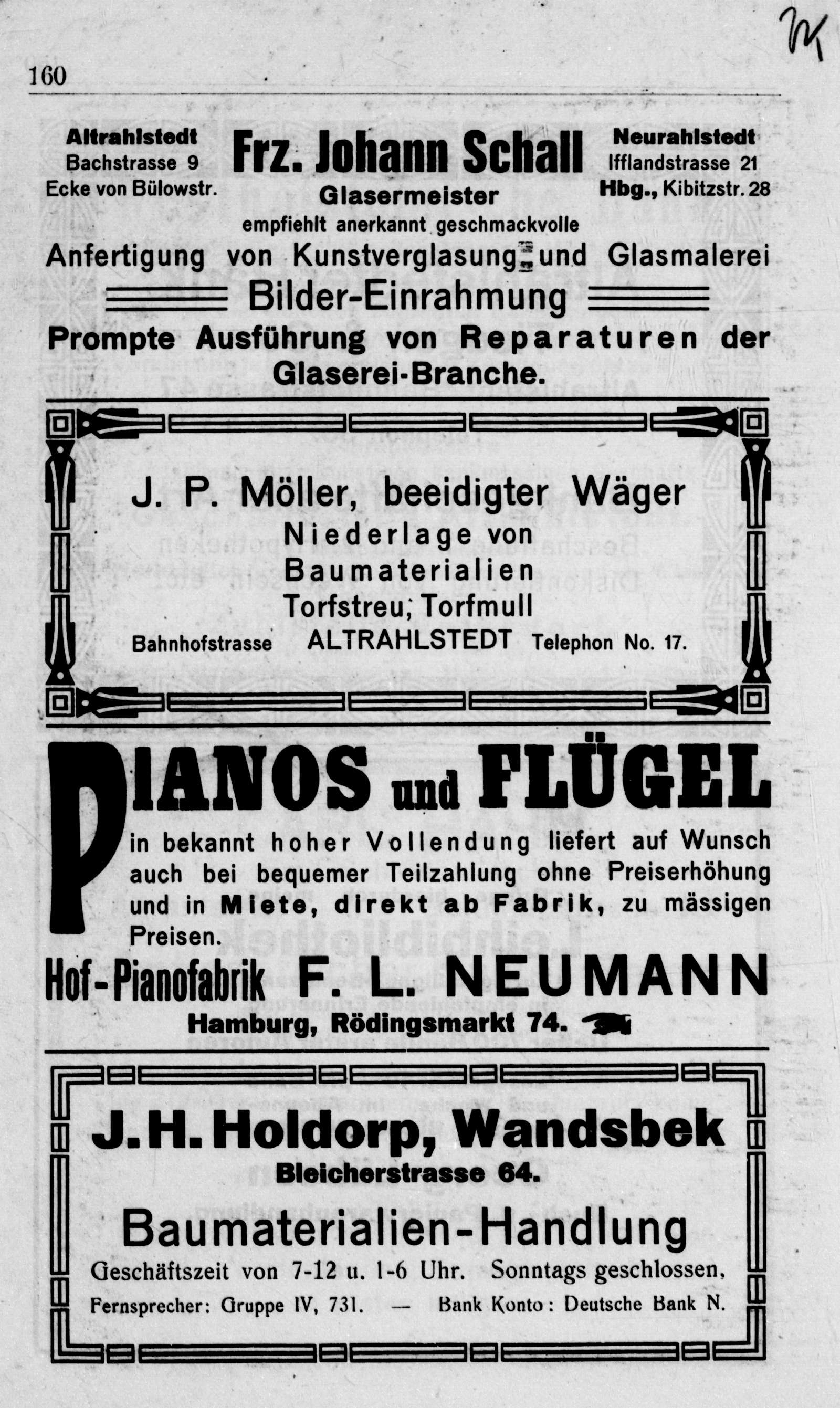 160

Altrahlstedt
Bachstrasse 9
Ecke von Bülowstr.

Frz. Johann Schall
Glasermeister

Neurahlstedt
Ifflandstrasse 21
Hbg., Kibitzstr. 28

empfiehlt anerkannt geschmackvolle
Anfertigung von Kunstverglasung und Glasmalerei
Bilder-Einrahmung
Prompte Ausführung von Reparaturen der Glaserei-Branche.

J. P. Möller, beeidigter Wäger
Niederlage von
Baumaterialien
Torfstreu, Torfmull
Bahnhofstrasse ALTRAHLSTEDT Telephon No. 17.

PIANOS und FLÜGEL
in bekannt hoher Vollendung liefert auf Wunsch auch bei bequemer Teilzahlung ohne Preiserhöhung und in Miete, direkt ab Fabrik, zu mässigen Preisen.
Hof-Pianofabrik F. L. NEUMANN
Hamburg, Rödingsmarkt 74.

J. H. Holdorp, Wandsbek
Bleicherstrasse 64.
Baumaterialien-Handlung
Geschäftszeit von 7-12 u. 1-6 Uhr. Sonntags geschlossen.
Fernsprecher: Gruppe IV, 731. — Bank Konto: Deutsche Bank N.